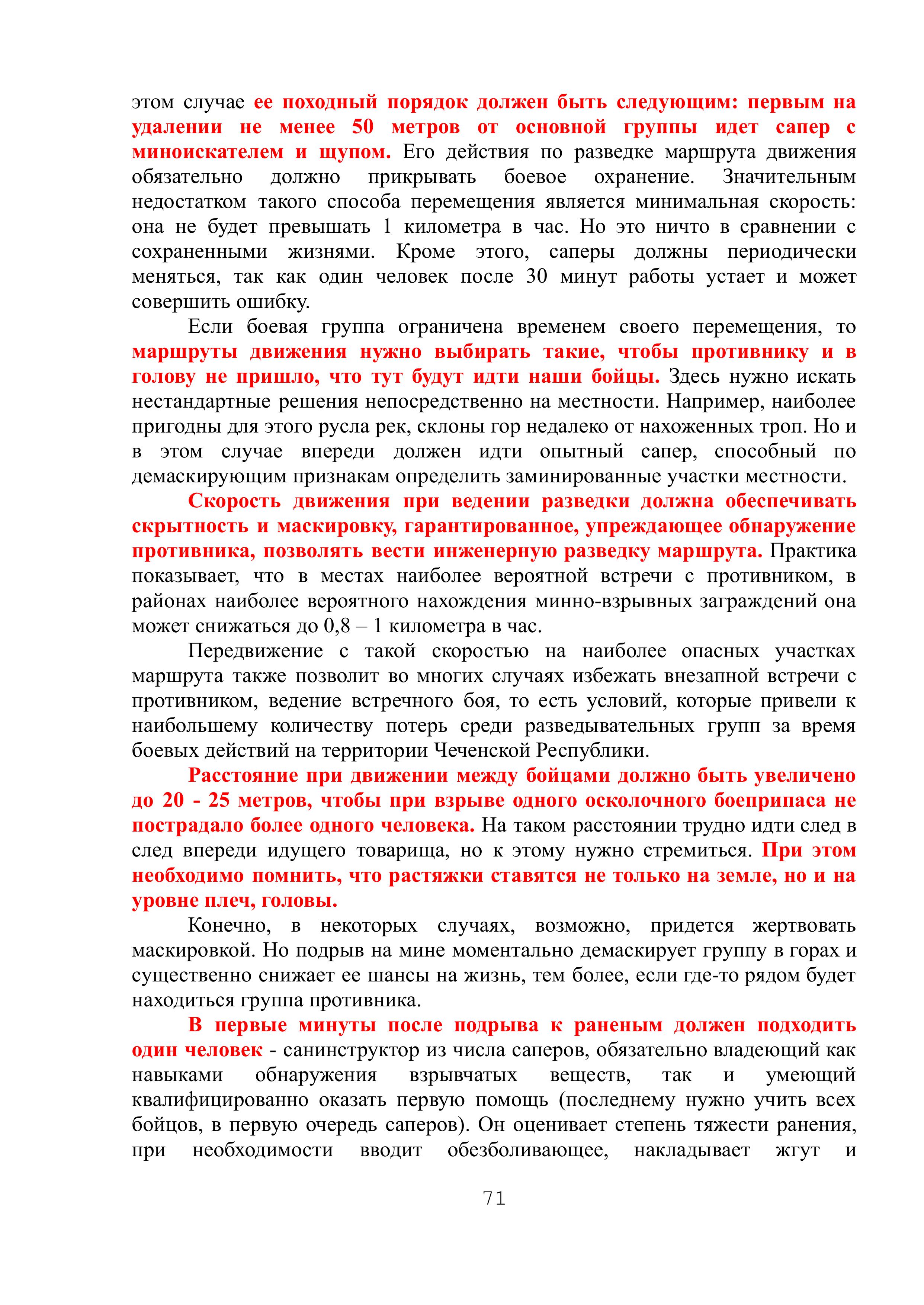 этом случае ее походный порядок должен быть следующим: первым на удалении не менее 50 метров от основной группы идет сапер с миноискателем и щупом. Его действия по разведке маршрута движения обязательно должно прикрывать боевое охранение. Значительным недостатком такого способа перемещения является минимальная скорость: она не будет превышать 1 километра в час. Но это ничто в сравнении с сохраненными жизнями. Кроме этого, саперы должны периодически меняться, так как один человек после 30 минут работы устает и может совершить ошибку.

Если боевая группа ограничена временем своего перемещения, то маршруты движения нужно выбирать такие, чтобы противнику и в голову не пришло, что тут будут идти наши бойцы. Здесь нужно искать нестандартные решения непосредственно на местности. Например, наиболее пригодны для этого русла рек, склоны гор недалеко от нахоженных троп. Но и в этом случае впереди должен идти опытный сапер, способный по демаскирующим признакам определить заминированные участки местности.

Скорость движения при ведении разведки должна обеспечивать скрытность и маскировку, гарантированное, упреждающее обнаружение противника, позволять вести инженерную разведку маршрута. Практика показывает, что в местах наиболее вероятной встречи с противником, в районах наиболее вероятного нахождения минно-взрывных заграждений она может снижаться до 0,8 – 1 километра в час.

Передвижение с такой скоростью на наиболее опасных участках маршрута также позволит во многих случаях избежать внезапной встречи с противником, ведение встречного боя, то есть условий, которые привели к наибольшему количеству потерь среди разведывательных групп за время боевых действий на территории Чеченской Республики.

Расстояние при движении между бойцами должно быть увеличено до 20 - 25 метров, чтобы при взрыве одного осколочного боеприпаса не пострадало более одного человека. На таком расстоянии трудно идти след в след впереди идущего товарища, но к этому нужно стремиться. При этом необходимо помнить, что растяжки ставятся не только на земле, но и на уровне плеч, головы.

Конечно, в некоторых случаях, возможно, придется жертвовать маскировкой. Но подрыв на мине моментально демаскирует группу в горах и существенно снижает ее шансы на жизнь, тем более, если где-то рядом будет находиться группа противника.

В первые минуты после подрыва к раненым должен подходить один человек - санинструктор из числа саперов, обязательно владеющий как навыками обнаружения взрывчатых веществ, так и умеющий квалифицированно оказать первую помощь (последнему нужно учить всех бойцов, в первую очередь саперов). Он оценивает степень тяжести ранения, при необходимости вводит обезболивающее, накладывает жгут и

71